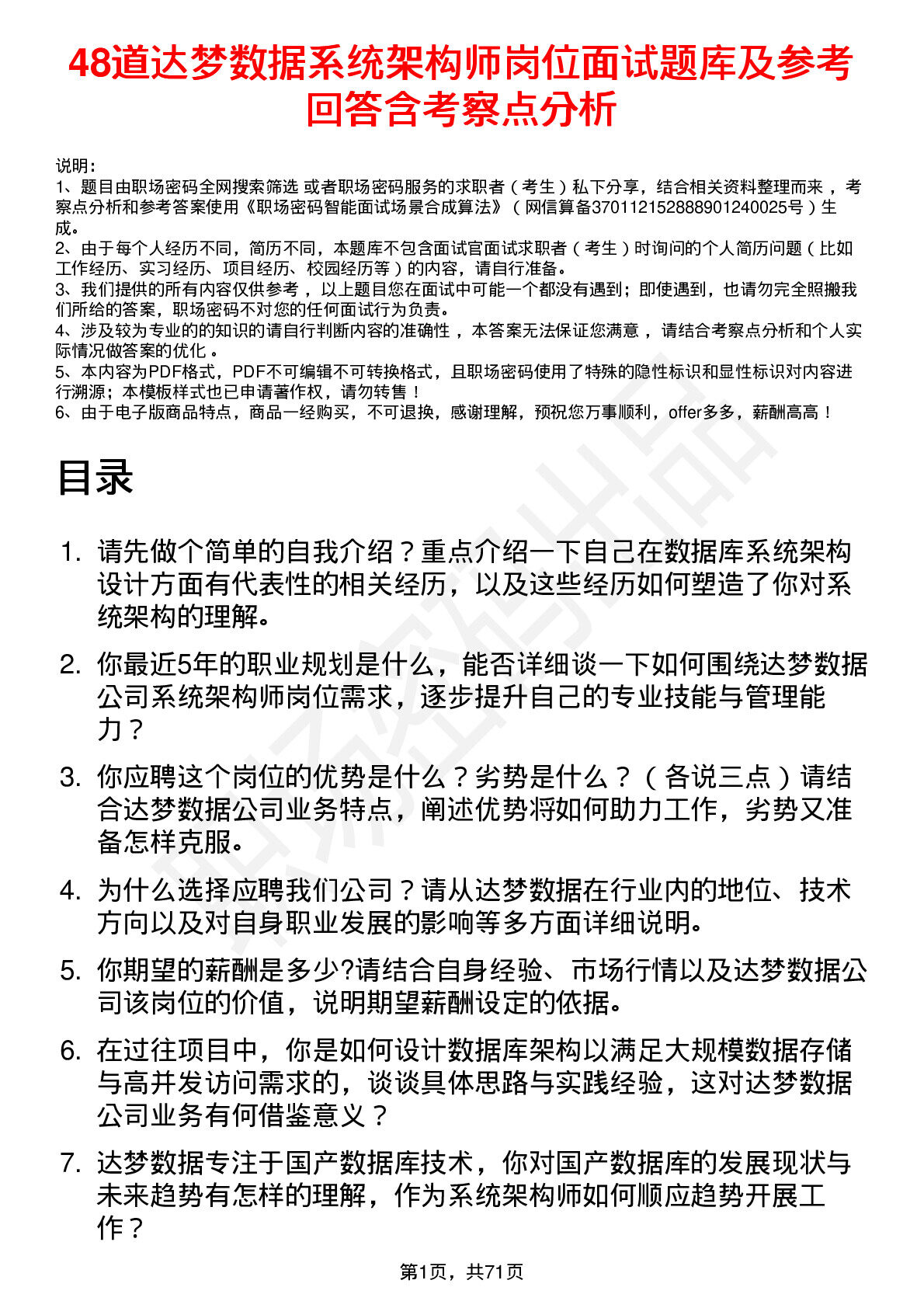 48道达梦数据系统架构师岗位面试题库及参考回答含考察点分析

说明：
1、题目由职场密码全网搜索筛选 或者职场密码服务的求职者（考生）私下分享，结合相关资料整理而来，考察点分析和参考答案使用《职场密码智能面试场景合成算法》（网信算备370112152888901240025号）生成。
2、由于每个人经历不同，简历不同，本题库不包含面试官面试求职者（考生）时询问的个人简历问题（比如工作经历、实习经历、项目经历、校园经历等）的内容，请自行准备。
3、我们提供的所有内容仅供参考，以上题目您在面试中可能一个都没有遇到；即使遇到，也请勿完全照搬我们所给的答案，职场密码不对您的任何面试行为负责。
4、涉及较为专业的的知识的请自行判断内容的准确性，本答案无法保证您满意，请结合考察点分析和个人实际情况做答案的优化。
5、本内容为PDF格式，PDF不可编辑不可转换格式，且职场密码使用了特殊的隐性标识和显性标识对内容进行溯源；本模板样式也已申请著作权，请勿转售！
6、由于电子版商品特点，商品一经购买，不可退换，感谢理解，预祝您万事顺利，offer多多，薪酬高高！

目录

1. 请先做个简单的自我介绍？重点介绍一下自己在数据库系统架构设计方面有代表性的相关经历，以及这些经历如何塑造了你对系统架构的理解。

2. 你最近5年的职业规划是什么，能否详细谈一下如何围绕达梦数据公司系统架构师岗位需求，逐步提升自己的专业技能与管理能力？

3. 你应聘这个岗位的优势是什么？劣势是什么？（各说三点）请结合达梦数据公司业务特点，阐述优势将如何助力工作，劣势又准备怎样克服。

4. 为什么选择应聘我们公司？请从达梦数据在行业内的地位、技术方向以及对自身职业发展的影响等多方面详细说明。

5. 你期望的薪酬是多少?请结合自身经验、市场行情以及达梦数据公司该岗位的价值，说明期望薪酬设定的依据。

6. 在过往项目中，你是如何设计数据库架构以满足大规模数据存储与高并发访问需求的，谈谈具体思路与实践经验，这对达梦数据公司业务有何借鉴意义？

7. 达梦数据专注于国产数据库技术，你对国产数据库的发展现状与未来趋势有怎样的理解，作为系统架构师如何顺应趋势开展工作？

第1页，共71页

职场密码出品